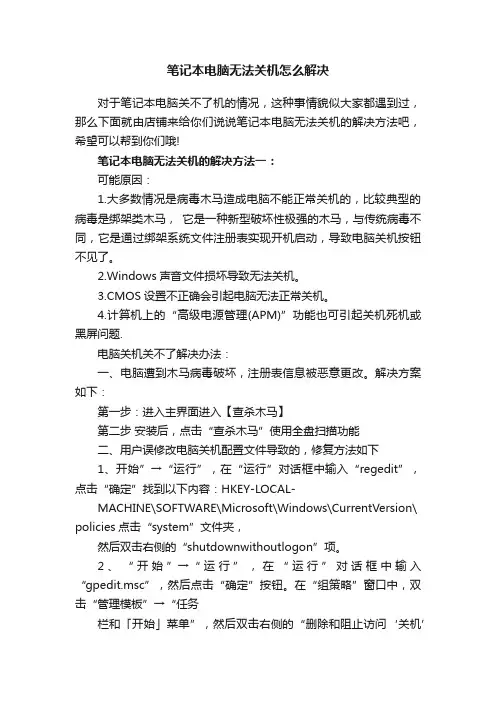 笔记本电脑无法关机怎么解决

对于笔记本电脑关不了机的情况，这种事情貌似大家都遇到过，那么下面就由店铺来给你们说说笔记本电脑无法关机的解决方法吧，希望可以帮到你们哦!

笔记本电脑无法关机的解决方法一：

可能原因：

1.大多数情况是病毒木马造成电脑不能正常关机的，比较典型的病毒是绑架类木马， 它是一种新型破坏性极强的木马，与传统病毒不同，它是通过绑架系统文件注册表实现开机启动，导致电脑关机按钮不见了。

2.Windows 声音文件损坏导致无法关机。

3.CMOS 设置不正确会引起电脑无法正常关机。

4.计算机上的“高级电源管理(APM)”功能也可引起关机死机或黑屏问题.

电脑关机关不了解决办法：

一、电脑遭到木马病毒破坏，注册表信息被恶意更改。解决方案如下：

第一步：进入主界面进入【查杀木马】

第二步 安装后，点击“查杀木马”使用全盘扫描功能

二、用户误修改电脑关机配置文件导致的，修复方法如下

1、开始”→“运行”，在“运行”对话框中输入“regedit”，点击“确定”找到以下内容：HKEY-LOCAL-

MACHINE\SOFTWARE\Microsoft\Windows\CurrentVersion\policies 点击“system”文件夹，

然后双击右侧的“shutdownwithoutlogon”项。

2、“开始”→“运行”，在“运行”对话框中输入“gpedit.msc”，然后点击“确定”按钮。在“组策略”窗口中，双击“管理模板”→“任务

栏和「开始」菜单”，然后双击右侧的“删除和阻止访问‘关机’